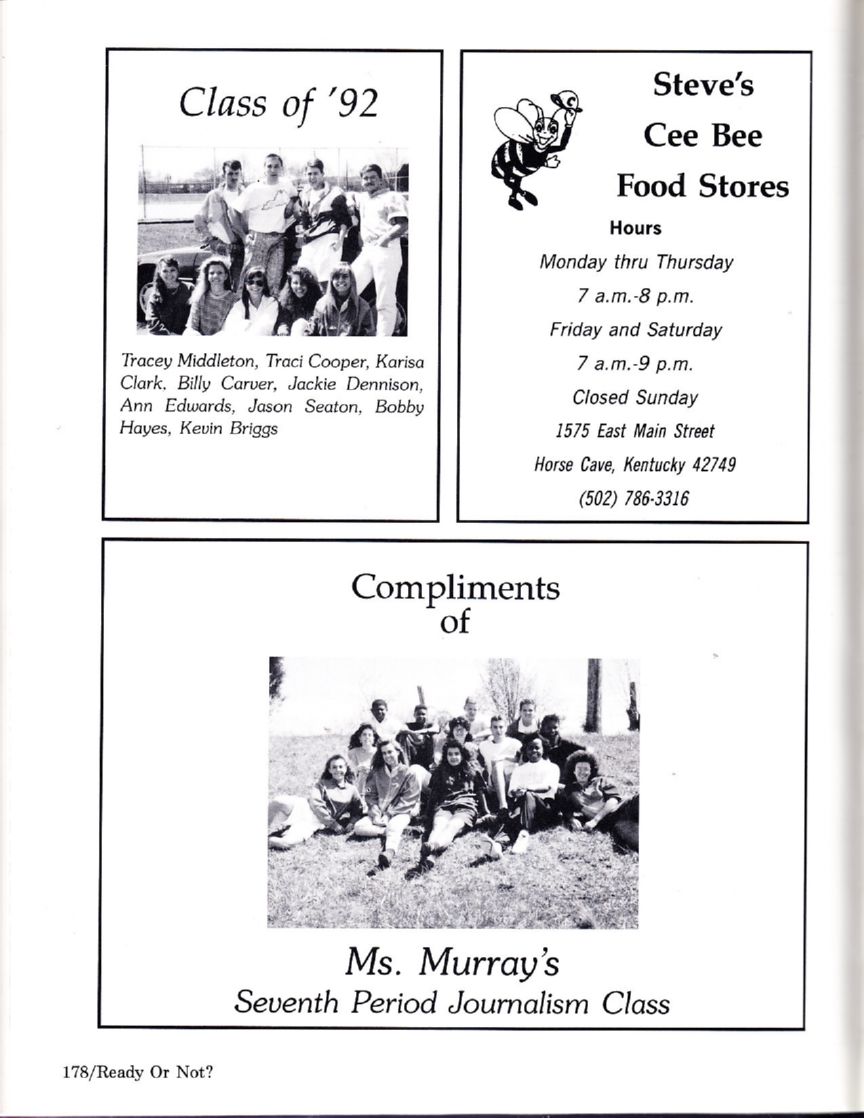 Class of '92

Tracey Middleton, Traci Cooper, Karisa Clark, Billy Carver, Jackie Dennison, Ann Edwards, Jason Seaton, Bobby Hayes, Kevin Briggs

Steve's Cee Bee Food Stores

Hours
Monday thru Thursday
7 a.m.-8 p.m.
Friday and Saturday
7 a.m.-9 p.m.
Closed Sunday
1575 East Main Street
Horse Cave, Kentucky 42749
(502) 786-3316

Compliments of

Ms. Murray's
Seventh Period Journalism Class

178/Ready Or Not?